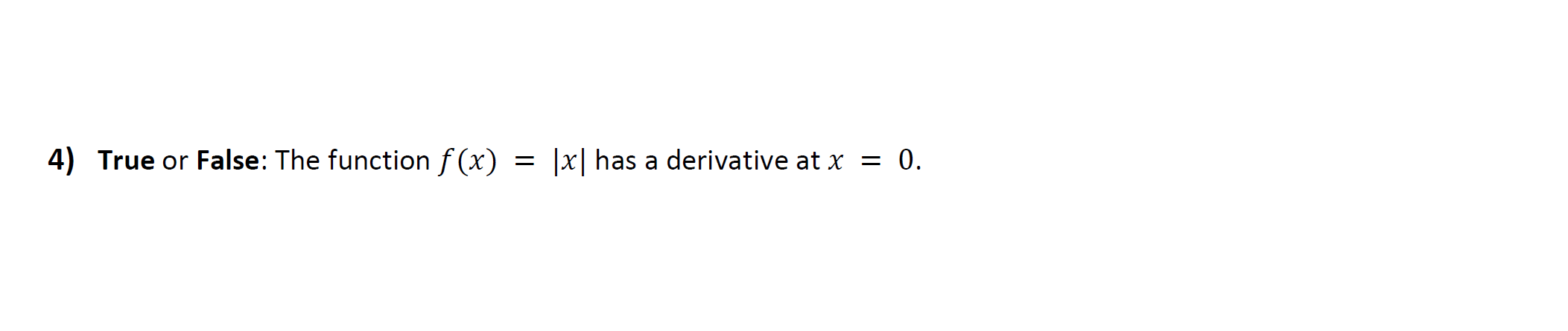 4) True or False: The function $f(x) = |x|$ has a derivative at $x = 0$.